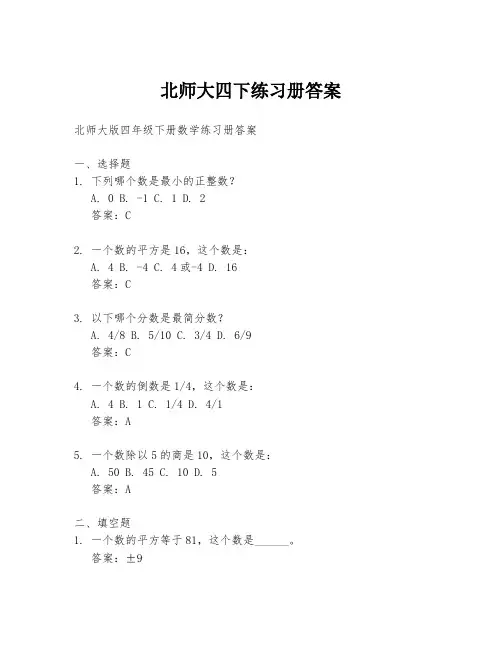 北师大四下练习册答案

北师大版四年级下册数学练习册答案

一、选择题
1. 下列哪个数是最小的正整数？
A. 0 B. -1 C. 1 D. 2
答案：C

2. 一个数的平方是16，这个数是：
A. 4 B. -4 C. 4或-4 D. 16
答案：C

3. 以下哪个分数是最简分数？
A. 4/8 B. 5/10 C. 3/4 D. 6/9
答案：C

4. 一个数的倒数是1/4，这个数是：
A. 4 B. 1 C. 1/4 D. 4/1
答案：A

5. 一个数除以5的商是10，这个数是：
A. 50 B. 45 C. 10 D. 5
答案：A

二、填空题
1. 一个数的平方等于81，这个数是______。
答案：±9